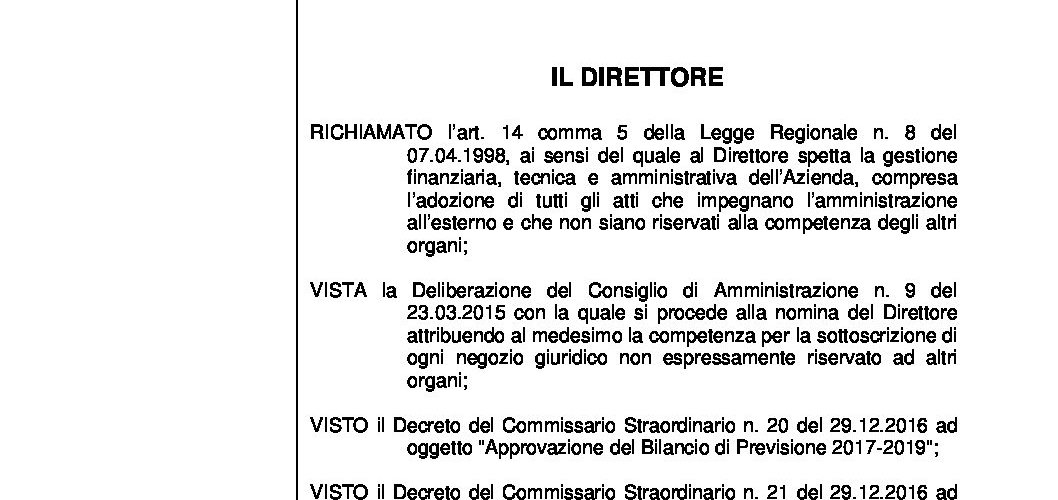 IL DIRETTORE

RICHIAMATO l'art. 14 comma 5 della Legge Regionale n. 8 del 07.04.1998, ai sensi del quale al Direttore spetta la gestione finanziaria, tecnica e amministrativa dell'Azienda, compresa l'adozione di tutti gli atti che impegnano l'amministrazione all'esterno e che non siano riservati alla competenza degli altri organi;

VISTA la Deliberazione del Consiglio di Amministrazione n. 9 del 23.03.2015 con la quale si procede alla nomina del Direttore attribuendo al medesimo la competenza per la sottoscrizione di ogni negozio giuridico non espressamente riservato ad altri organi;

VISTO il Decreto del Commissario Straordinario n. 20 del 29.12.2016 ad oggetto "Approvazione del Bilancio di Previsione 2017-2019";

VISTO il Decreto del Commissario Straordinario n. 21 del 29.12.2016 ad